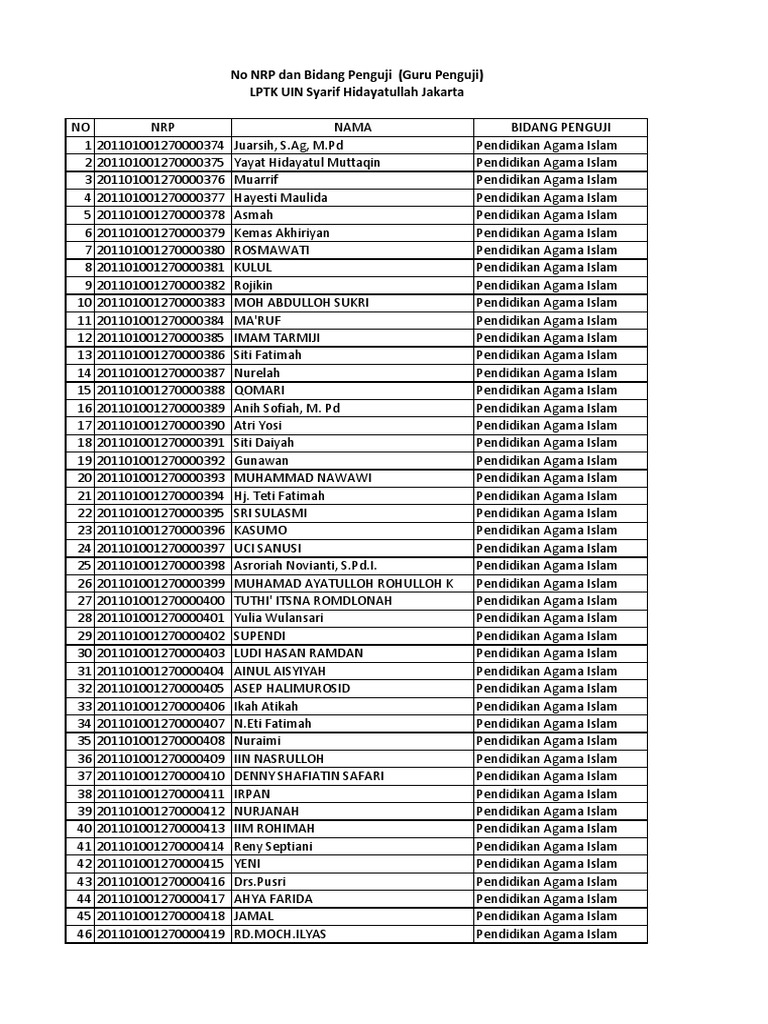 No NRP dan Bidang Penguji (Guru Penguji)
LPTK UIN Syarif Hidayatullah Jakarta

| NO | NRP | NAMA | BIDANG PENGUJI |
|---|---|---|---|
| 1 | 201101001270000374 | Juarsih, S.Ag, M.Pd | Pendidikan Agama Islam |
| 2 | 201101001270000375 | Yayat Hidayatul Muttaqin | Pendidikan Agama Islam |
| 3 | 201101001270000376 | Muarrif | Pendidikan Agama Islam |
| 4 | 201101001270000377 | Hayesti Maulida | Pendidikan Agama Islam |
| 5 | 201101001270000378 | Asmah | Pendidikan Agama Islam |
| 6 | 201101001270000379 | Kemas Akhiriyan | Pendidikan Agama Islam |
| 7 | 201101001270000380 | ROSMAWATI | Pendidikan Agama Islam |
| 8 | 201101001270000381 | KULUL | Pendidikan Agama Islam |
| 9 | 201101001270000382 | Rojikin | Pendidikan Agama Islam |
| 10 | 201101001270000383 | MOH ABDULLOH SUKRI | Pendidikan Agama Islam |
| 11 | 201101001270000384 | MA'RUF | Pendidikan Agama Islam |
| 12 | 201101001270000385 | IMAM TARMIJI | Pendidikan Agama Islam |
| 13 | 201101001270000386 | Siti Fatimah | Pendidikan Agama Islam |
| 14 | 201101001270000387 | Nurelah | Pendidikan Agama Islam |
| 15 | 201101001270000388 | QOMARI | Pendidikan Agama Islam |
| 16 | 201101001270000389 | Anih Sofiah, M. Pd | Pendidikan Agama Islam |
| 17 | 201101001270000390 | Atri Yosi | Pendidikan Agama Islam |
| 18 | 201101001270000391 | Siti Daiyah | Pendidikan Agama Islam |
| 19 | 201101001270000392 | Gunawan | Pendidikan Agama Islam |
| 20 | 201101001270000393 | MUHAMMAD NAWAWI | Pendidikan Agama Islam |
| 21 | 201101001270000394 | Hj. Teti Fatimah | Pendidikan Agama Islam |
| 22 | 201101001270000395 | SRI SULASMI | Pendidikan Agama Islam |
| 23 | 201101001270000396 | KASUMO | Pendidikan Agama Islam |
| 24 | 201101001270000397 | UCI SANUSI | Pendidikan Agama Islam |
| 25 | 201101001270000398 | Asroriah Novianti, S.Pd.I. | Pendidikan Agama Islam |
| 26 | 201101001270000399 | MUHAMAD AYATULLOH ROHULLOH K | Pendidikan Agama Islam |
| 27 | 201101001270000400 | TUTHI' ITSNA ROMDLONAH | Pendidikan Agama Islam |
| 28 | 201101001270000401 | Yulia Wulansari | Pendidikan Agama Islam |
| 29 | 201101001270000402 | SUPENDI | Pendidikan Agama Islam |
| 30 | 201101001270000403 | LUDI HASAN RAMDAN | Pendidikan Agama Islam |
| 31 | 201101001270000404 | AINUL AISYIYAH | Pendidikan Agama Islam |
| 32 | 201101001270000405 | ASEP HALIMUROSID | Pendidikan Agama Islam |
| 33 | 201101001270000406 | Ikah Atikah | Pendidikan Agama Islam |
| 34 | 201101001270000407 | N.Eti Fatimah | Pendidikan Agama Islam |
| 35 | 201101001270000408 | Nuraimi | Pendidikan Agama Islam |
| 36 | 201101001270000409 | IIN NASRULLOH | Pendidikan Agama Islam |
| 37 | 201101001270000410 | DENNY SHAFIATIN SAFARI | Pendidikan Agama Islam |
| 38 | 201101001270000411 | IRPAN | Pendidikan Agama Islam |
| 39 | 201101001270000412 | NURJANAH | Pendidikan Agama Islam |
| 40 | 201101001270000413 | IIM ROHIMAH | Pendidikan Agama Islam |
| 41 | 201101001270000414 | Reny Septiani | Pendidikan Agama Islam |
| 42 | 201101001270000415 | YENI | Pendidikan Agama Islam |
| 43 | 201101001270000416 | Drs.Pusri | Pendidikan Agama Islam |
| 44 | 201101001270000417 | AHYA FARIDA | Pendidikan Agama Islam |
| 45 | 201101001270000418 | JAMAL | Pendidikan Agama Islam |
| 46 | 201101001270000419 | RD.MOCH.ILYAS | Pendidikan Agama Islam |